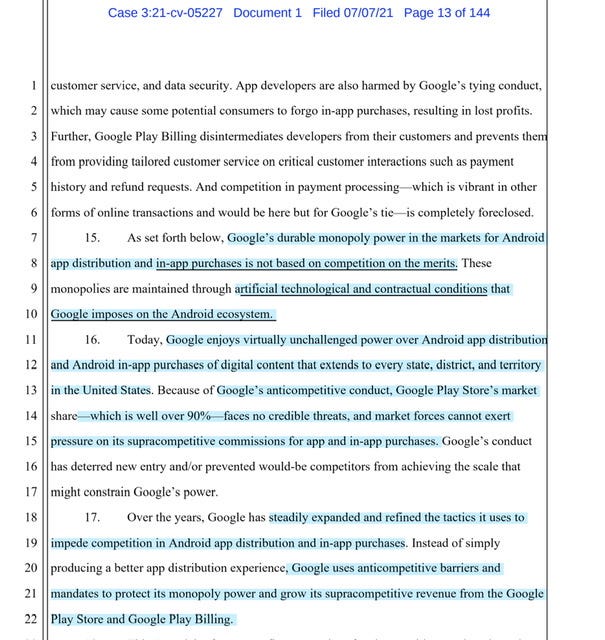 Case 3:21-cv-05227 Document 1 Filed 07/07/21 Page 13 of 144

1 customer service, and data security. App developers are also harmed by Google's tying conduct, 2 which may cause some potential consumers to forgo in-app purchases, resulting in lost profits. 3 Further, Google Play Billing disintermediates developers from their customers and prevents them 4 from providing tailored customer service on critical customer interactions such as payment 5 history and refund requests. And competition in payment processing—which is vibrant in other 6 forms of online transactions and would be here but for Google's tie—is completely foreclosed.

7 15. As set forth below, Google's durable monopoly power in the markets for Android 8 app distribution and in-app purchases is not based on competition on the merits. These 9 monopolies are maintained through artificial technological and contractual conditions that 10 Google imposes on the Android ecosystem.

11 16. Today, Google enjoys virtually unchallenged power over Android app distribution 12 and Android in-app purchases of digital content that extends to every state, district, and territory 13 in the United States. Because of Google's anticompetitive conduct, Google Play Store's market 14 share—which is well over 90%—faces no credible threats, and market forces cannot exert 15 pressure on its supracompetitive commissions for app and in-app purchases. Google's conduct 16 has deterred new entry and/or prevented would-be competitors from achieving the scale that 17 might constrain Google's power.

18 17. Over the years, Google has steadily expanded and refined the tactics it uses to 19 impede competition in Android app distribution and in-app purchases. Instead of simply 20 producing a better app distribution experience, Google uses anticompetitive barriers and 21 mandates to protect its monopoly power and grow its supracompetitive revenue from the Google 22 Play Store and Google Play Billing.